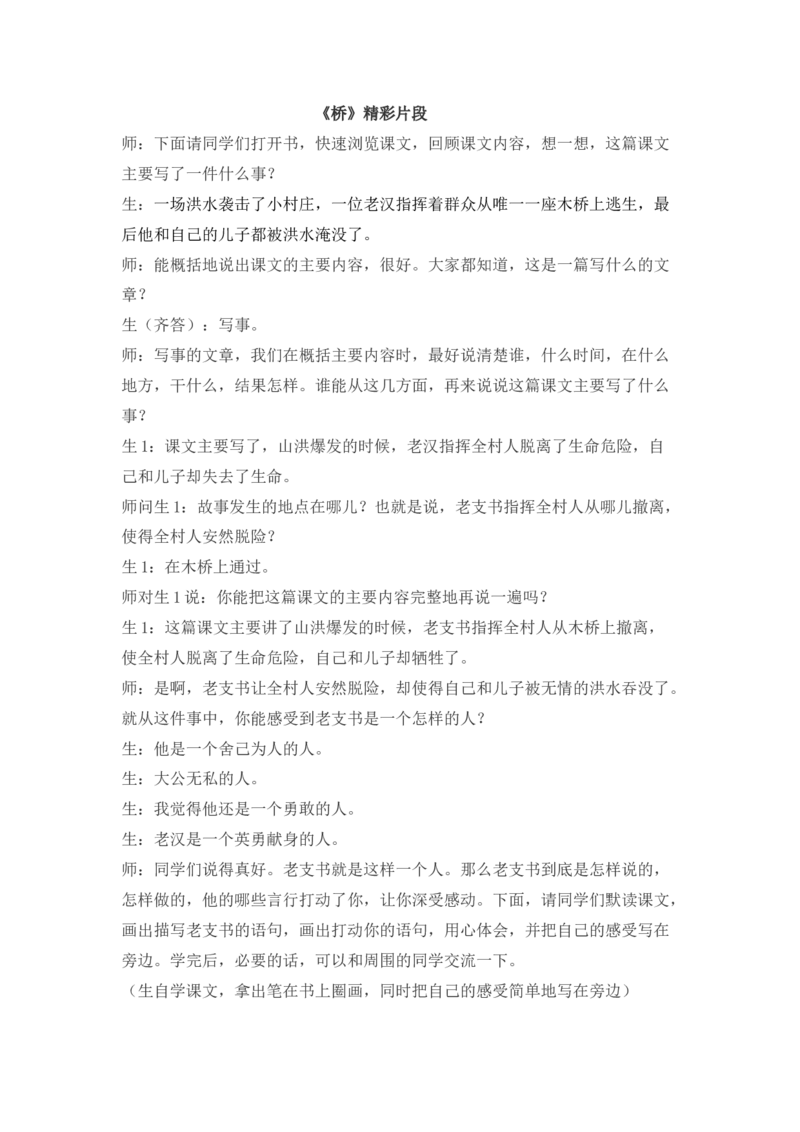 《桥》精彩片段

师：下面请同学们打开书，快速浏览课文，回顾课文内容，想一想，这篇课文主要写了一件什么事？

生：一场洪水袭击了小村庄，一位老汉指挥着群众从唯一一座木桥上逃生，最后他和自己的儿子都被洪水淹没了。

师：能概括地说出课文的主要内容，很好。大家都知道，这是一篇写什么的文章？

生（齐答）：写事。

师：写事的文章，我们在概括主要内容时，最好说清楚谁，什么时间，在什么地方，干什么，结果怎样。谁能从这几方面，再来说说这篇课文主要写了什么事？

生 1：课文主要写了，山洪爆发的时候，老汉指挥全村人脱离了生命危险，自己和儿子却失去了生命。

师问生 1：故事发生的地点在哪儿？也就是说，老支书指挥全村人从哪儿撤离，使得全村人安然脱险？

生 1：在木桥上通过。

师对生 1 说：你能把这篇课文的主要内容完整地再说一遍吗？

生 1：这篇课文主要讲了山洪爆发的时候，老支书指挥全村人从木桥上撤离，使全村人脱离了生命危险，自己和儿子却牺牲了。

师：是啊，老支书让全村人安然脱险，却使得自己和儿子被无情的洪水吞没了。就从这件事中，你能感受到老支书是一个怎样的人？

生：他是一个舍己为人的人。

生：大公无私的人。

生：我觉得他还是一个勇敢的人。

生：老汉是一个英勇献身的人。

师：同学们说得真好。老支书就是这样一个人。那么老支书到底是怎样说的，怎样做的，他的哪些言行打动了你，让你深受感动。下面，请同学们默读课文，画出描写老支书的语句，画出打动你的语句，用心体会，并把自己的感受写在旁边。学完后，必要的话，可以和周围的同学交流一下。

（生自学课文，拿出笔在书上圈画，同时把自己的感受简单地写在旁边）